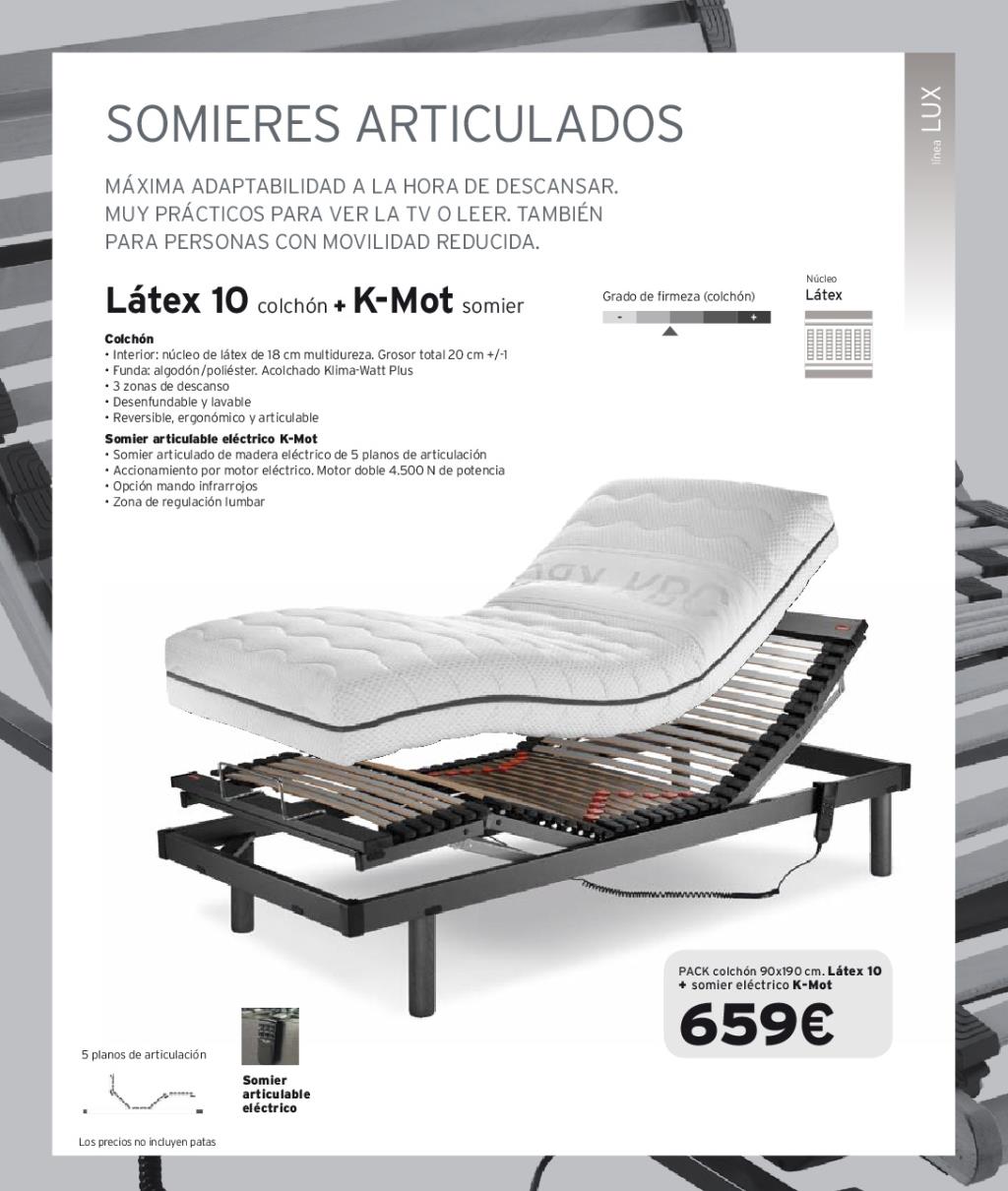 SOMIERES ARTICULADOS

línea LUX

MÁXIMA ADAPTABILIDAD A LA HORA DE DESCANSAR. MUY PRÁCTICOS PARA VER LA TV O LEER. TAMBIÉN PARA PERSONAS CON MOVILIDAD REDUCIDA.

Látex 10 colchón + K-Mot somier

Grado de firmeza (colchón)
- +

Núcleo
Látex

Colchón
• Interior: núcleo de látex de 18 cm multidureza. Grosor total 20 cm +/-1
• Funda: algodón/poliéster. Acolchado Klima-Watt Plus
• 3 zonas de descanso
• Desenfundable y lavable
• Reversible, ergonómico y articulable

Somier articulable eléctrico K-Mot
• Somier articulado de madera eléctrico de 5 planos de articulación
• Accionamiento por motor eléctrico. Motor doble 4.500 N de potencia
• Opción mando infrarrojos
• Zona de regulación lumbar

PACK colchón 90x190 cm. Látex 10 + somier eléctrico K-Mot
659€

5 planos de articulación

Somier articulable eléctrico

Los precios no incluyen patas